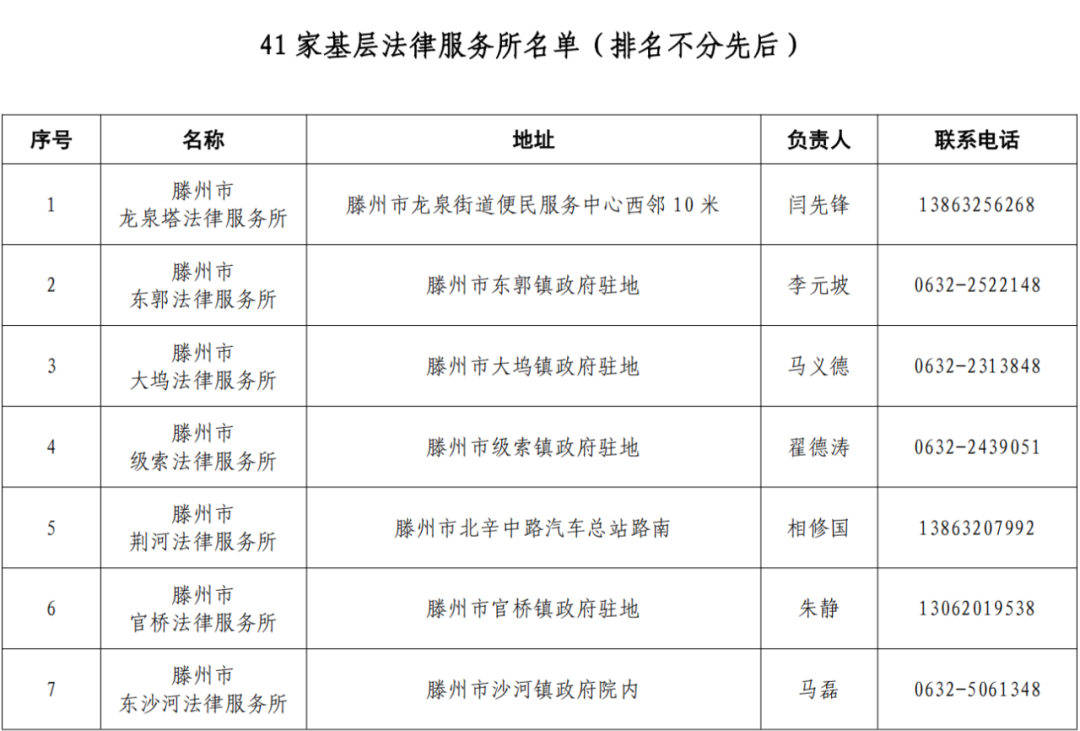 41 家基层法律服务所名单（排名不分先后）

| 序号 | 名称 | 地址 | 负责人 | 联系电话 |
|---|---|---|---|---|
| 1 | 滕州市 龙泉塔法律服务所 | 滕州市龙泉街道便民服务中心西邻 10 米 | 闫先锋 | 13863256268 |
| 2 | 滕州市 东郭法律服务所 | 滕州市东郭镇政府驻地 | 李元坡 | 0632-2522148 |
| 3 | 滕州市 大坞法律服务所 | 滕州市大坞镇政府驻地 | 马义德 | 0632-2313848 |
| 4 | 滕州市 级索法律服务所 | 滕州市级索镇政府驻地 | 翟德涛 | 0632-2439051 |
| 5 | 滕州市 荆河法律服务所 | 滕州市北辛中路汽车总站路南 | 相修国 | 13863207992 |
| 6 | 滕州市 官桥法律服务所 | 滕州市官桥镇政府驻地 | 朱静 | 13062019538 |
| 7 | 滕州市 东沙河法律服务所 | 滕州市沙河镇政府院内 | 马磊 | 0632-5061348 |